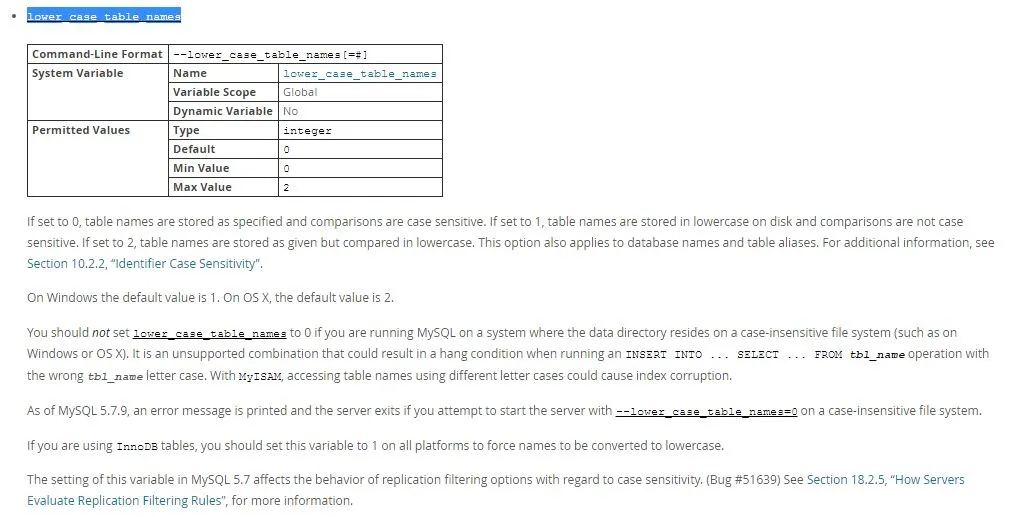 • lower_case_table_names

| Command-Line Format | --lower_case_table_names[=#] | |
|---|---|---|
| System Variable | Name | lower_case_table_names |
| | Variable Scope | Global |
| | Dynamic Variable | No |
| Permitted Values | Type | integer |
| | Default | 0 |
| | Min Value | 0 |
| | Max Value | 2 |

If set to 0, table names are stored as specified and comparisons are case sensitive. If set to 1, table names are stored in lowercase on disk and comparisons are not case sensitive. If set to 2, table names are stored as given but compared in lowercase. This option also applies to database names and table aliases. For additional information, see Section 10.2.2, "Identifier Case Sensitivity".

On Windows the default value is 1. On OS X, the default value is 2.

You should not set lower_case_table_names to 0 if you are running MySQL on a system where the data directory resides on a case-insensitive file system (such as on Windows or OS X). It is an unsupported combination that could result in a hang condition when running an INSERT INTO ... SELECT ... FROM tbl_name operation with the wrong tbl_name letter case. With MyISAM, accessing table names using different letter cases could cause index corruption.

As of MySQL 5.7.9, an error message is printed and the server exits if you attempt to start the server with --lower_case_table_names=0 on a case-insensitive file system.

If you are using InnoDB tables, you should set this variable to 1 on all platforms to force names to be converted to lowercase.

The setting of this variable in MySQL 5.7 affects the behavior of replication filtering options with regard to case sensitivity. (Bug #51639) See Section 18.2.5, "How Servers Evaluate Replication Filtering Rules", for more information.